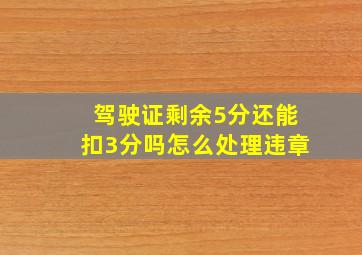 驾驶证剩余5分还能扣3分吗怎么处理违章